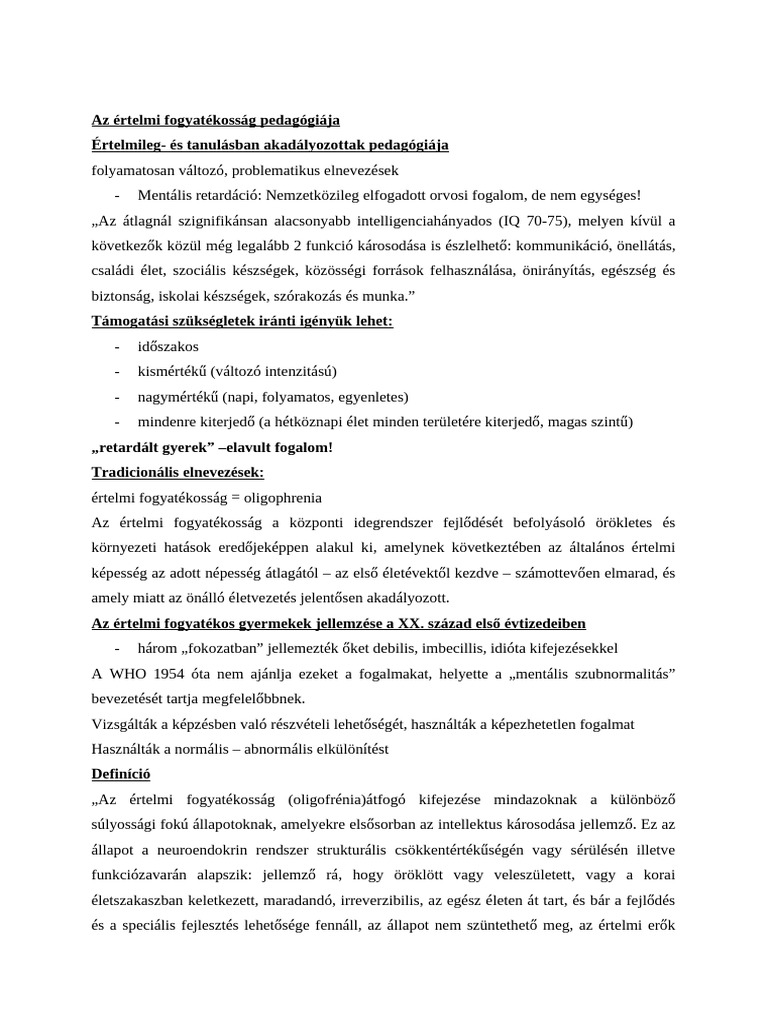 Az értelmi fogyatékosság pedagógiája
Értelmileg- és tanulásban akadályozottak pedagógiája
folyamatosan változó, problematikus elnevezések
- Mentális retardáció: Nemzetközileg elfogadott orvosi fogalom, de nem egységes!
„Az átlagnál szignifikánsan alacsonyabb intelligenciahányados (IQ 70-75), melyen kívül a következők közül még legalább 2 funkció károsodása is észlelhető: kommunikáció, önellátás, családi élet, szociális készségek, közösségi források felhasználása, önirányítás, egészség és biztonság, iskolai készségek, szórakozás és munka.”
Támogatási szükségletek iránti igényük lehet:
- időszakos
- kismértékű (változó intenzitású)
- nagymértékű (napi, folyamatos, egyenletes)
- mindenre kiterjedő (a hétköznapi élet minden területére kiterjedő, magas szintű)
„retardált gyerek” –elavult fogalom!
Tradicionális elnevezések:
értelmi fogyatékosság = oligophrenia
Az értelmi fogyatékosság a központi idegrendszer fejlődését befolyásoló örökletes és környezeti hatások eredőjeképpen alakul ki, amelynek következtében az általános értelmi képesség az adott népesség átlagától – az első életévektől kezdve – számottevően elmarad, és amely miatt az önálló életvezetés jelentősen akadályozott.
Az értelmi fogyatékos gyermekek jellemzése a XX. század első évtizedeiben
- három „fokozatban” jellemezték őket debilis, imbecillis, idióta kifejezésekkel
A WHO 1954 óta nem ajánlja ezeket a fogalmakat, helyette a „mentális szubnormalitás” bevezetését tartja megfelelőbbnek.
Vizsgálták a képzésben való részvételi lehetőségét, használták a képezhetetlen fogalmat
Használták a normális – abnormális elkülönítést
Definíció
„Az értelmi fogyatékosság (oligofrénia)átfogó kifejezése mindazoknak a különböző súlyossági fokú állapotoknak, amelyekre elsősorban az intellektus károsodása jellemző. Ez az állapot a neuroendokrin rendszer strukturális csökkentértékűségén vagy sérülésén illetve funkciózavarán alapszik: jellemző rá, hogy öröklött vagy veleszületett, vagy a korai életszakaszban keletkezett, maradandó, irreverzibilis, az egész életen át tart, és bár a fejlődés és a speciális fejlesztés lehetősége fennáll, az állapot nem szüntethető meg, az értelmi erők